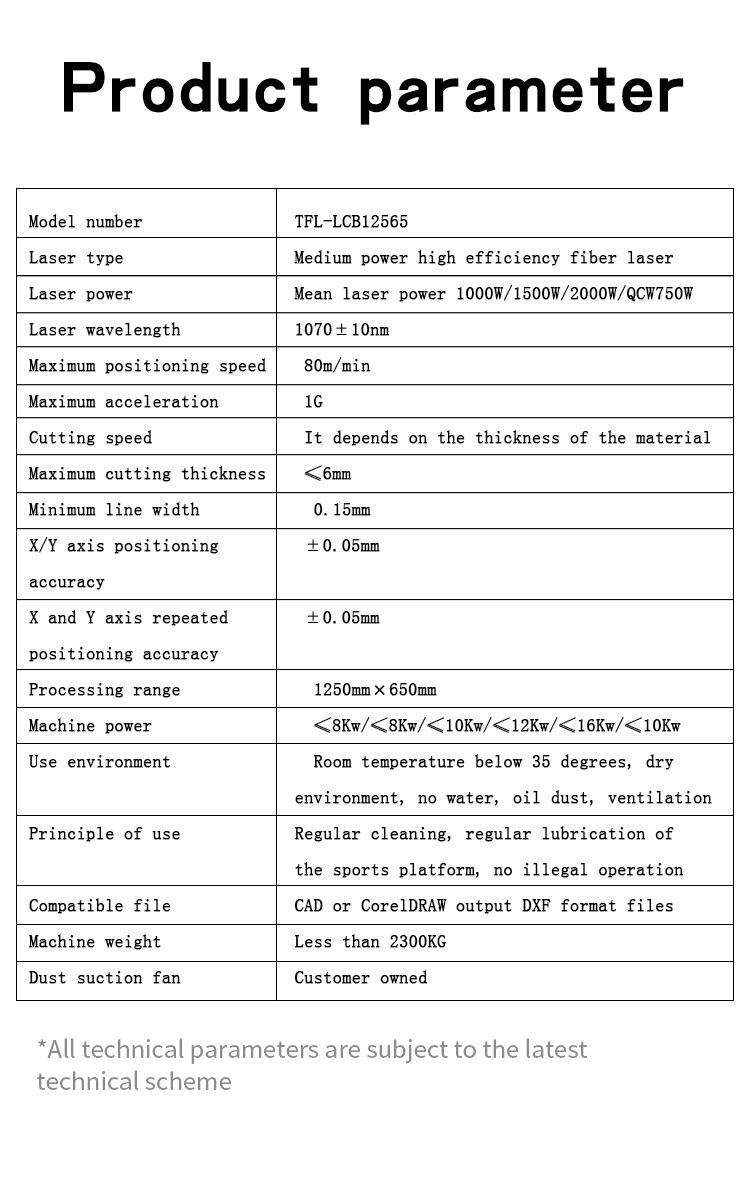 Product parameter

| Model number | TFL-LCB12565 |
|---|---|
| Laser type | Medium power high efficiency fiber laser |
| Laser power | Mean laser power 1000W/1500W/2000W/QCW750W |
| Laser wavelength | 1070±10nm |
| Maximum positioning speed | 80m/min |
| Maximum acceleration | 1G |
| Cutting speed | It depends on the thickness of the material |
| Maximum cutting thickness | ≤6mm |
| Minimum line width | 0.15mm |
| X/Y axis positioning accuracy | ±0.05mm |
| X and Y axis repeated positioning accuracy | ±0.05mm |
| Processing range | 1250mm×650mm |
| Machine power | ≤8Kw/≤8Kw/≤10Kw/≤12Kw/≤16Kw/≤10Kw |
| Use environment | Room temperature below 35 degrees, dry environment, no water, oil dust, ventilation |
| Principle of use | Regular cleaning, regular lubrication of the sports platform, no illegal operation |
| Compatible file | CAD or CorelDRAW output DXF format files |
| Machine weight | Less than 2300KG |
| Dust suction fan | Customer owned |

*All technical parameters are subject to the latest technical scheme